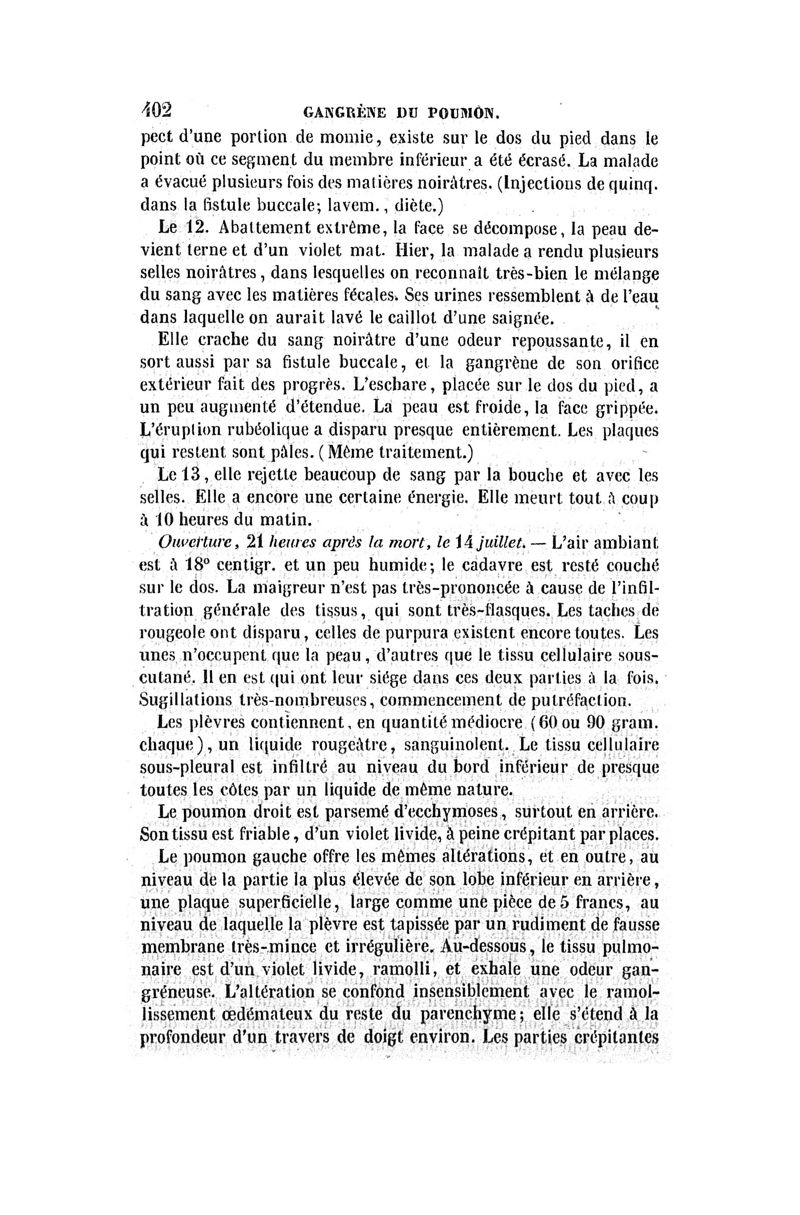 402 GANGRÈNE DU POUMON.

pect d'une portion de momie, existe sur le dos du pied dans le point où ce segment du membre inférieur a été écrasé. La malade a évacué plusieurs fois des matières noirâtres. (Injections de quinq. dans la fistule buccale; lavem., diète.)

Le 12. Abattement extrême, la face se décompose, la peau devient terne et d'un violet mat. Hier, la malade a rendu plusieurs selles noirâtres, dans lesquelles on reconnaît très-bien le mélange du sang avec les matières fécales. Ses urines ressemblent à de l'eau dans laquelle on aurait lavé le caillot d'une saignée.

Elle crache du sang noirâtre d'une odeur repoussante, il en sort aussi par sa fistule buccale, et la gangrène de son orifice extérieur fait des progrès. L'eschare, placée sur le dos du pied, a un peu augmenté d'étendue. La peau est froide, la face grippée. L'éruption rubéolique a disparu presque entièrement. Les plaques qui restent sont pâles. (Même traitement.)

Le 13, elle rejette beaucoup de sang par la bouche et avec les selles. Elle a encore une certaine énergie. Elle meurt tout à coup à 10 heures du matin.

Ouverture, 21 heures après la mort, le 14 juillet. — L'air ambiant est à 18° centigr. et un peu humide; le cadavre est resté couché sur le dos. La maigreur n'est pas très-prononcée à cause de l'infiltration générale des tissus, qui sont très-flasques. Les taches de rougeole ont disparu, celles de purpura existent encore toutes. Les unes n'occupent que la peau, d'autres que le tissu cellulaire sous-cutané. Il en est qui ont leur siége dans ces deux parties à la fois. Sugillations très-nombreuses, commencement de putréfaction.

Les plèvres contiennent, en quantité médiocre (60 ou 90 gram. chaque), un liquide rougeâtre, sanguinolent. Le tissu cellulaire sous-pleural est infiltré au niveau du bord inférieur de presque toutes les côtes par un liquide de même nature.

Le poumon droit est parsemé d'ecchymoses, surtout en arrière. Son tissu est friable, d'un violet livide, à peine crépitant par places.

Le poumon gauche offre les mêmes altérations, et en outre, au niveau de la partie la plus élevée de son lobe inférieur en arrière, une plaque superficielle, large comme une pièce de 5 francs, au niveau de laquelle la plèvre est tapissée par un rudiment de fausse membrane très-mince et irrégulière. Au-dessous, le tissu pulmonaire est d'un violet livide, ramolli, et exhale une odeur gangréneuse. L'altération se confond insensiblement avec le ramollissement œdémateux du reste du parenchyme; elle s'étend à la profondeur d'un travers de doigt environ. Les parties crépitantes